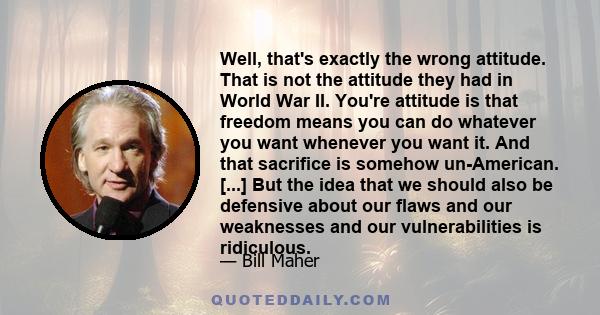 Well, that's exactly the wrong attitude. That is not the attitude they had in World War II. You're attitude is that freedom means you can do whatever you want whenever you want it. And that sacrifice is somehow un-American. [...] But the idea that we should also be defensive about our flaws and our weaknesses and our vulnerabilities is ridiculous.

— Bill Maher

QUOTEDDAILY.COM